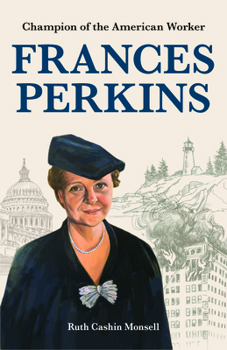 Champion of the American Worker

FRANCES PERKINS

Ruth Cashin Monsell